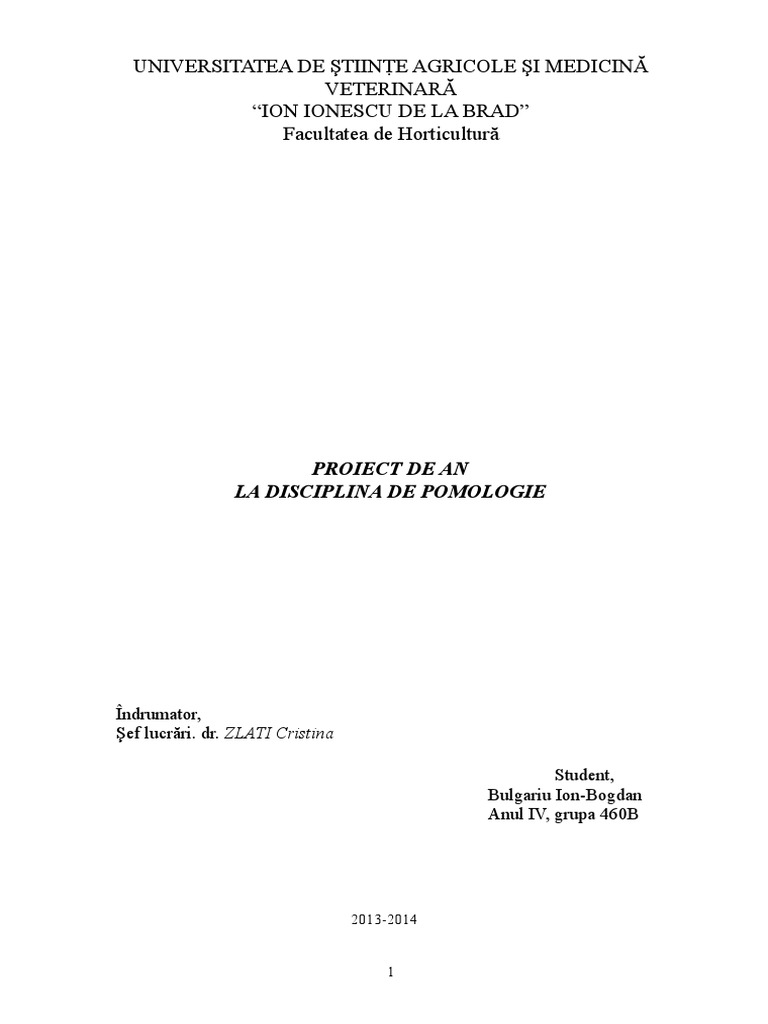 UNIVERSITATEA DE ŞTIINŢE AGRICOLE ŞI MEDICINĂ VETERINARĂ
"ION IONESCU DE LA BRAD"
Facultatea de Horticultură

PROIECT DE AN
LA DISCIPLINA DE POMOLOGIE

Îndrumator,
Şef lucrări. dr. ZLATI Cristina

Student,
Bulgariu Ion-Bogdan
Anul IV, grupa 460B

2013-2014

1